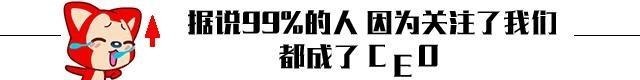 据说99%的人 因为关注了我们
都成了 CEO